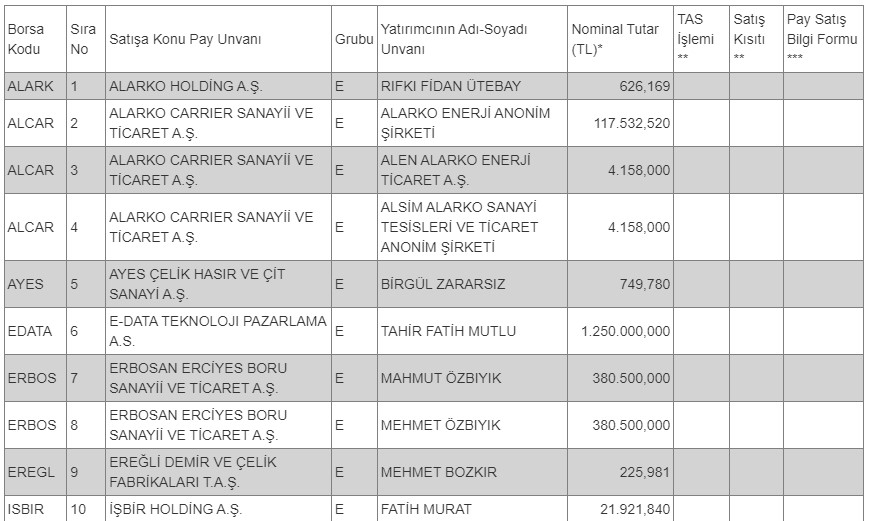 | Borsa Kodu | Sıra No | Satışa Konu Pay Unvanı | Grubu | Yatırımcının Adı-Soyadı Unvanı | Nominal Tutar (TL)* | TAS İşlemi ** | Satış Kısıtı ** | Pay Satış Bilgi Formu *** |
|---|---|---|---|---|---|---|---|---|
| ALARK | 1 | ALARKO HOLDİNG A.Ş. | E | RIFKI FİDAN ÜTEBAY | 626,169 | | | |
| ALCAR | 2 | ALARKO CARRIER SANAYİİ VE TİCARET A.Ş. | E | ALARKO ENERJİ ANONİM ŞİRKETİ | 117.532,520 | | | |
| ALCAR | 3 | ALARKO CARRIER SANAYİİ VE TİCARET A.Ş. | E | ALEN ALARKO ENERJİ TİCARET A.Ş. | 4.158,000 | | | |
| ALCAR | 4 | ALARKO CARRIER SANAYİİ VE TİCARET A.Ş. | E | ALSİM ALARKO SANAYİ TESİSLERİ VE TİCARET ANONİM ŞİRKETİ | 4.158,000 | | | |
| AYES | 5 | AYES ÇELİK HASIR VE ÇİT SANAYİ A.Ş. | E | BİRGÜL ZARARSIZ | 749,780 | | | |
| EDATA | 6 | E-DATA TEKNOLOJİ PAZARLAMA A.S. | E | TAHİR FATİH MUTLU | 1.250.000,000 | | | |
| ERBOS | 7 | ERBOSAN ERCİYES BORU SANAYİİ VE TİCARET A.Ş. | E | MAHMUT ÖZBIYIK | 380.500,000 | | | |
| ERBOS | 8 | ERBOSAN ERCİYES BORU SANAYİİ VE TİCARET A.Ş. | E | MEHMET ÖZBIYIK | 380.500,000 | | | |
| EREGL | 9 | EREĞLİ DEMİR VE ÇELİK FABRİKALARI T.A.Ş. | E | MEHMET BOZKIR | 225,981 | | | |
| ISBIR | 10 | İŞBİR HOLDİNG A.Ş. | E | FATİH MURAT | 21.921,840 | | | |